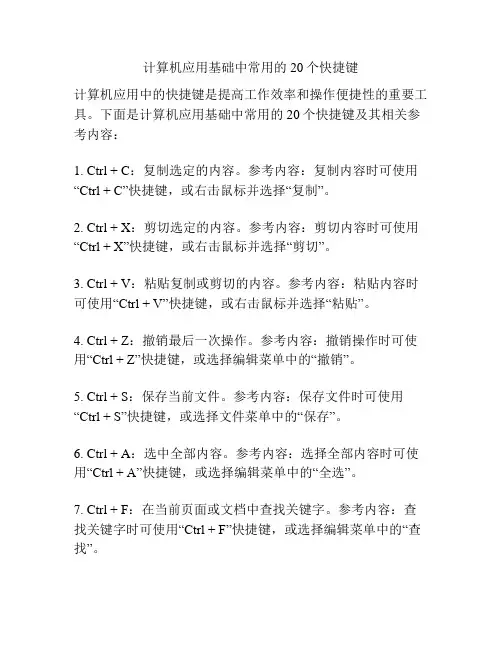 计算机应用基础中常用的 20 个快捷键

计算机应用中的快捷键是提高工作效率和操作便捷性的重要工具。下面是计算机应用基础中常用的 20 个快捷键及其相关参考内容：

1. Ctrl + C：复制选定的内容。参考内容：复制内容时可使用“Ctrl + C”快捷键，或右击鼠标并选择“复制”。

2. Ctrl + X：剪切选定的内容。参考内容：剪切内容时可使用“Ctrl + X”快捷键，或右击鼠标并选择“剪切”。

3. Ctrl + V：粘贴复制或剪切的内容。参考内容：粘贴内容时可使用“Ctrl + V”快捷键，或右击鼠标并选择“粘贴”。

4. Ctrl + Z：撤销最后一次操作。参考内容：撤销操作时可使用“Ctrl + Z”快捷键，或选择编辑菜单中的“撤销”。

5. Ctrl + S：保存当前文件。参考内容：保存文件时可使用“Ctrl + S”快捷键，或选择文件菜单中的“保存”。

6. Ctrl + A：选中全部内容。参考内容：选择全部内容时可使用“Ctrl + A”快捷键，或选择编辑菜单中的“全选”。

7. Ctrl + F：在当前页面或文档中查找关键字。参考内容：查找关键字时可使用“Ctrl + F”快捷键，或选择编辑菜单中的“查找”。